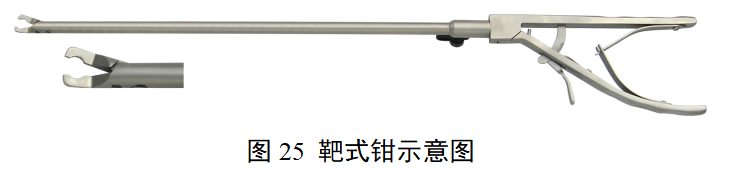 图 25 靶式钳示意图